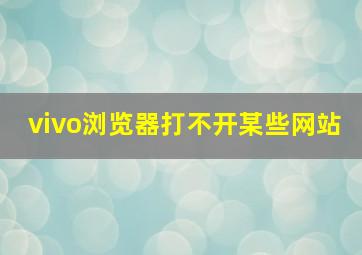 vivo浏览器打不开某些网站